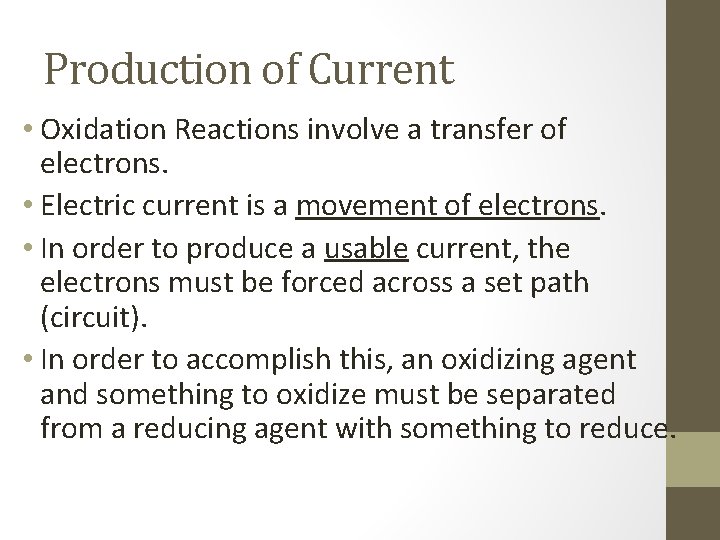 Production of Current

• Oxidation Reactions involve a transfer of electrons.

• Electric current is a movement of electrons.

• In order to produce a usable current, the electrons must be forced across a set path (circuit).

• In order to accomplish this, an oxidizing agent and something to oxidize must be separated from a reducing agent with something to reduce.